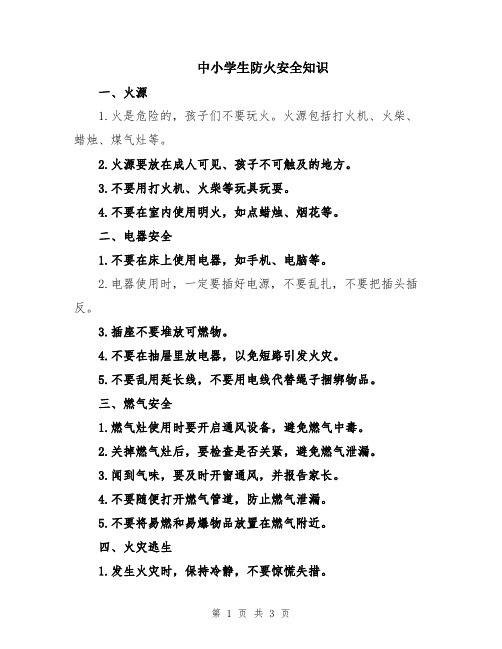 中小学生防火安全知识

一、火源

1.火是危险的，孩子们不要玩火。火源包括打火机、火柴、蜡烛、煤气灶等。

2.火源要放在成人可见、孩子不可触及的地方。

3.不要用打火机、火柴等玩具玩耍。

4.不要在室内使用明火，如点蜡烛、烟花等。

二、电器安全

1.不要在床上使用电器，如手机、电脑等。

2.电器使用时，一定要插好电源，不要乱扎，不要把插头插反。

3.插座不要堆放可燃物。

4.不要在抽屉里放电器，以免短路引发火灾。

5.不要乱用延长线，不要用电线代替绳子捆绑物品。

三、燃气安全

1.燃气灶使用时要开启通风设备，避免燃气中毒。

2.关掉燃气灶后，要检查是否关紧，避免燃气泄漏。

3.闻到气味，要及时开窗通风，并报告家长。

4.不要随便打开燃气管道，防止燃气泄漏。

5.不要将易燃和易爆物品放置在燃气附近。

四、火灾逃生

1.发生火灾时，保持冷静，不要惊慌失措。

第 1 页 共 3 页